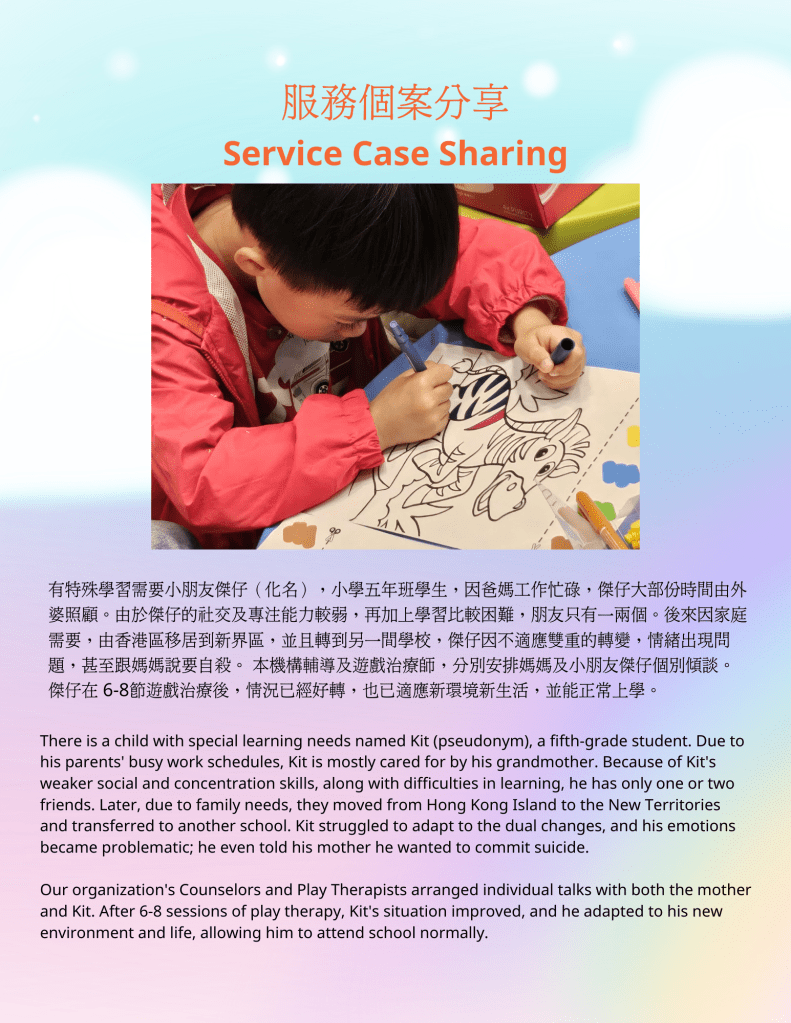 服務個案分享
Service Case Sharing

有特殊學習需要小朋友傑仔（化名），小學五年班學生，因爸媽工作忙碌，傑仔大部份時間由外婆照顧。由於傑仔的社交及專注能力較弱，再加上學習比較困難，朋友只有一兩個。後來因家庭需要，由香港區移居到新界區，並且轉到另一間學校，傑仔因不適應雙重的轉變，情緒出現問題，甚至跟媽媽說要自殺。 本機構輔導及遊戲治療師，分別安排媽媽及小朋友傑仔個別傾談。傑仔在 6-8節遊戲治療後，情況已經好轉，也已適應新環境新生活，並能正常上學。

There is a child with special learning needs named Kit (pseudonym), a fifth-grade student. Due to his parents' busy work schedules, Kit is mostly cared for by his grandmother. Because of Kit's weaker social and concentration skills, along with difficulties in learning, he has only one or two friends. Later, due to family needs, they moved from Hong Kong Island to the New Territories and transferred to another school. Kit struggled to adapt to the dual changes, and his emotions became problematic; he even told his mother he wanted to commit suicide.

Our organization's Counselors and Play Therapists arranged individual talks with both the mother and Kit. After 6-8 sessions of play therapy, Kit's situation improved, and he adapted to his new environment and life, allowing him to attend school normally.